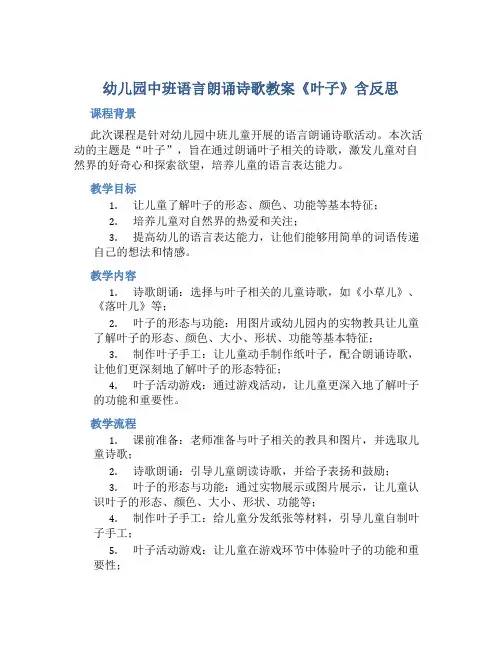 幼儿园中班语言朗诵诗歌教案《叶子》含反思

课程背景

此次课程是针对幼儿园中班儿童开展的语言朗诵诗歌活动。本次活动的主题是“叶子”，旨在通过朗诵叶子相关的诗歌，激发儿童对自然界的好奇心和探索欲望，培养儿童的语言表达能力。

教学目标

1. 让儿童了解叶子的形态、颜色、功能等基本特征；

2. 培养儿童对自然界的热爱和关注；

3. 提高幼儿的语言表达能力，让他们能够用简单的词语传递自己的想法和情感。

教学内容

1. 诗歌朗诵：选择与叶子相关的儿童诗歌，如《小草儿》、《落叶儿》等；

2. 叶子的形态与功能：用图片或幼儿园内的实物教具让儿童了解叶子的形态、颜色、大小、形状、功能等基本特征；

3. 制作叶子手工：让儿童动手制作纸叶子，配合朗诵诗歌，让他们更深刻地了解叶子的形态特征；

4. 叶子活动游戏：通过游戏活动，让儿童更深入地了解叶子的功能和重要性。

教学流程

1. 课前准备：老师准备与叶子相关的教具和图片，并选取儿童诗歌；

2. 诗歌朗诵：引导儿童朗读诗歌，并给予表扬和鼓励；

3. 叶子的形态与功能：通过实物展示或图片展示，让儿童认识叶子的形态、颜色、大小、形状、功能等；

4. 制作叶子手工：给儿童分发纸张等材料，引导儿童自制叶子手工；

5. 叶子活动游戏：让儿童在游戏环节中体验叶子的功能和重要性；